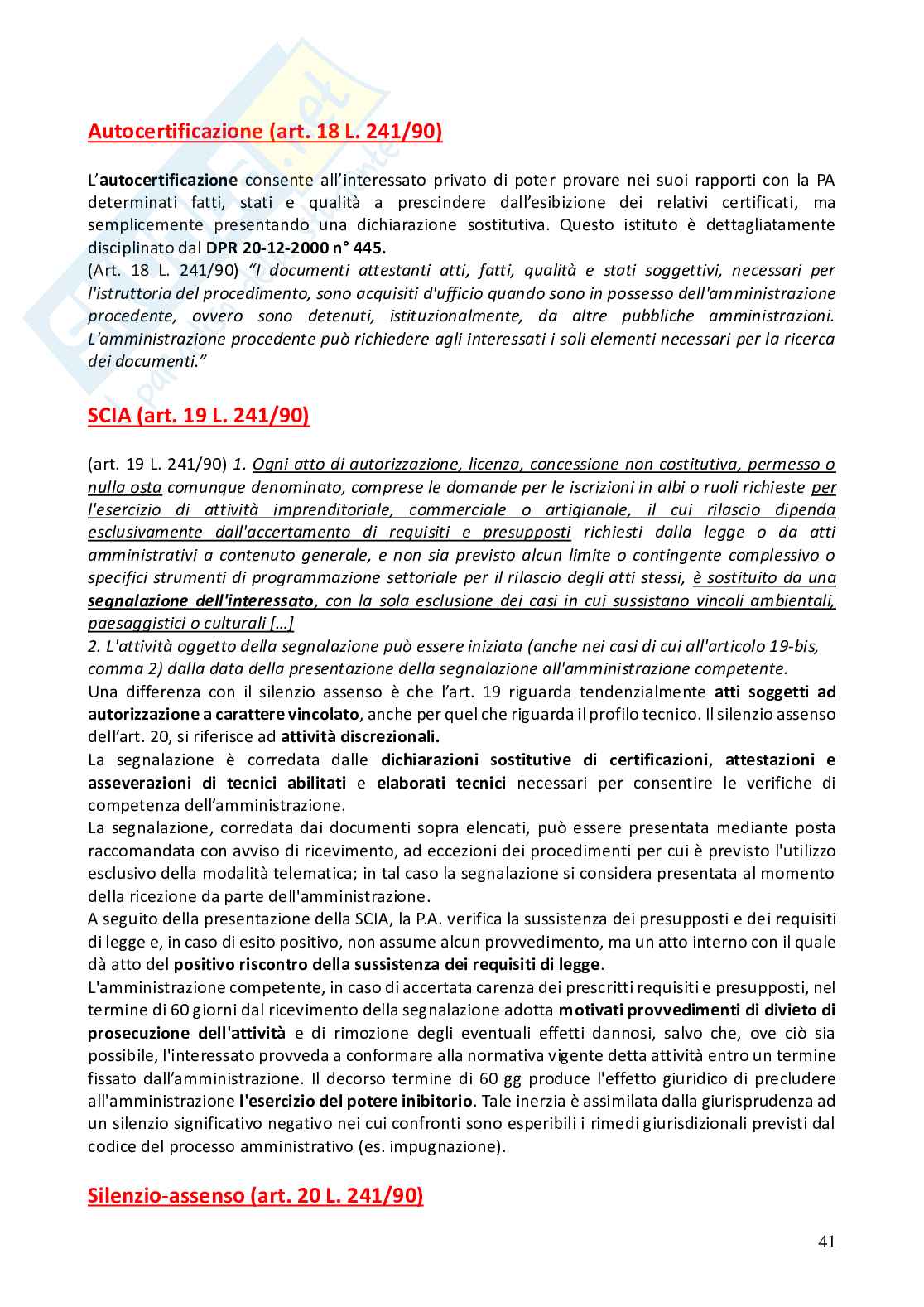 Autocertificazione (art. 18 L. 241/90)

L'autocertificazione consente all'interessato privato di poter provare nei suoi rapporti con la PA determinati fatti, stati e qualità a prescindere dall'esibizione dei relativi certificati, ma semplicemente presentando una dichiarazione sostitutiva. Questo istituto è dettagliatamente disciplinato dal DPR 20-12-2000 n° 445.
(Art. 18 L. 241/90) "I documenti attestanti atti, fatti, qualità e stati soggettivi, necessari per l'istruttoria del procedimento, sono acquisiti d'ufficio quando sono in possesso dell'amministrazione procedente, ovvero sono detenuti, istituzionalmente, da altre pubbliche amministrazioni. L'amministrazione procedente può richiedere agli interessati i soli elementi necessari per la ricerca dei documenti."

SCIA (art. 19 L. 241/90)

(art. 19 L. 241/90) 1. Ogni atto di autorizzazione, licenza, concessione non costitutiva, permesso o nulla osta comunque denominato, comprese le domande per le iscrizioni in albi o ruoli richieste per l'esercizio di attività imprenditoriale, commerciale o artigianale, il cui rilascio dipenda esclusivamente dall'accertamento di requisiti e presupposti richiesti dalla legge o da atti amministrativi a contenuto generale, e non sia previsto alcun limite o contingente complessivo o specifici strumenti di programmazione settoriale per il rilascio degli atti stessi, è sostituito da una segnalazione dell'interessato, con la sola esclusione dei casi in cui sussistano vincoli ambientali, paesaggistici o culturali […]
2. L'attività oggetto della segnalazione può essere iniziata (anche nei casi di cui all'articolo 19-bis, comma 2) dalla data della presentazione della segnalazione all'amministrazione competente.
Una differenza con il silenzio assenso è che l'art. 19 riguarda tendenzialmente atti soggetti ad autorizzazione a carattere vincolato, anche per quel che riguarda il profilo tecnico. Il silenzio assenso dell'art. 20, si riferisce ad attività discrezionali.
La segnalazione è corredata dalle dichiarazioni sostitutive di certificazioni, attestazioni e asseverazioni di tecnici abilitati e elaborati tecnici necessari per consentire le verifiche di competenza dell'amministrazione.
La segnalazione, corredata dai documenti sopra elencati, può essere presentata mediante posta raccomandata con avviso di ricevimento, ad eccezioni dei procedimenti per cui è previsto l'utilizzo esclusivo della modalità telematica; in tal caso la segnalazione si considera presentata al momento della ricezione da parte dell'amministrazione.
A seguito della presentazione della SCIA, la P.A. verifica la sussistenza dei presupposti e dei requisiti di legge e, in caso di esito positivo, non assume alcun provvedimento, ma un atto interno con il quale dà atto del positivo riscontro della sussistenza dei requisiti di legge.
L'amministrazione competente, in caso di accertata carenza dei prescritti requisiti e presupposti, nel termine di 60 giorni dal ricevimento della segnalazione adotta motivati provvedimenti di divieto di prosecuzione dell'attività e di rimozione degli eventuali effetti dannosi, salvo che, ove ciò sia possibile, l'interessato provveda a conformare alla normativa vigente detta attività entro un termine fissato dall'amministrazione. Il decorso termine di 60 gg produce l'effetto giuridico di precludere all'amministrazione l'esercizio del potere inibitorio. Tale inerzia è assimilata dalla giurisprudenza ad un silenzio significativo negativo nei cui confronti sono esperibili i rimedi giurisdizionali previsti dal codice del processo amministrativo (es. impugnazione).

Silenzio-assenso (art. 20 L. 241/90)

41